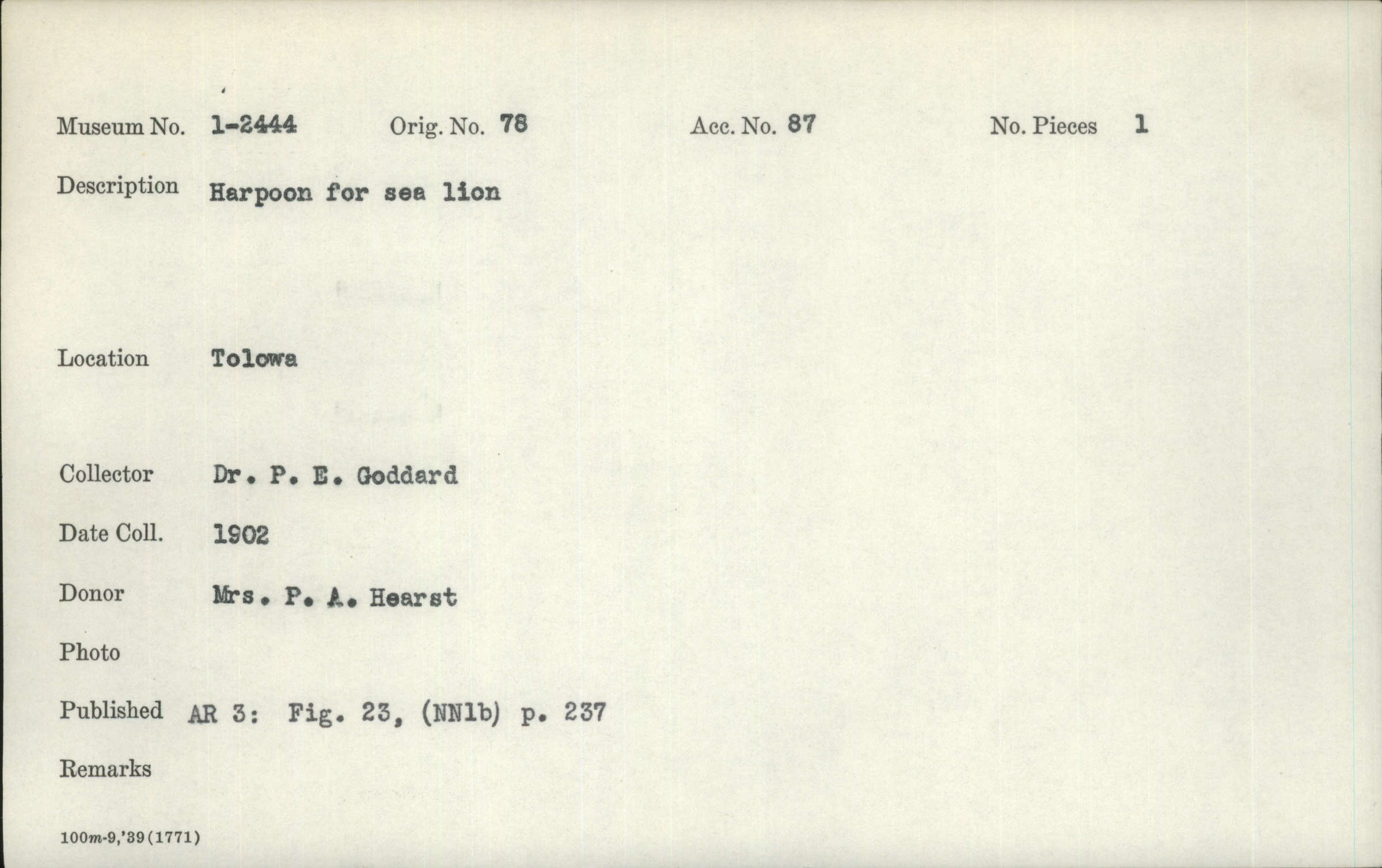 Museum No. 1-2444 Orig. No. 78 Acc. No. 87 No. Pieces 1

Description Harpoon for sea lion

Location Tolowa

Collector Dr. P. E. Goddard

Date Coll. 1902

Donor Mrs. P. A. Hearst

Photo

Published AR 3: Fig. 23, (NN1b) p. 237

Remarks

100m-9,'39(1771)